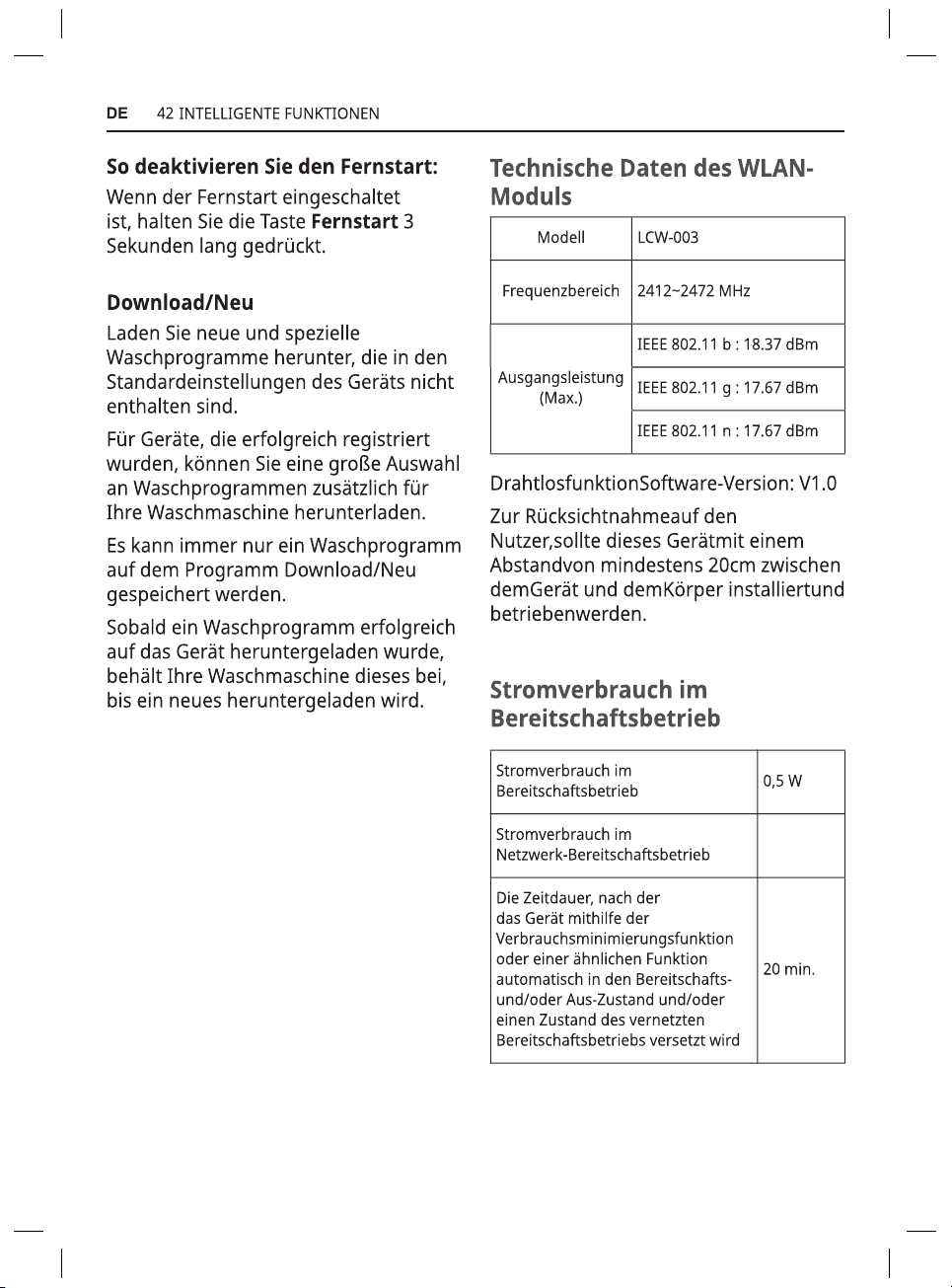 DE 42 INTELLIGENTE FUNKTIONEN

So deaktivieren Sie den Fernstart:

Wenn der Fernstart eingeschaltet ist, halten Sie die Taste Fernstart 3 Sekunden lang gedrückt.

Download/Neu

Laden Sie neue und spezielle Waschprogramme herunter, die in den Standardeinstellungen des Geräts nicht enthalten sind.

Für Geräte, die erfolgreich registriert wurden, können Sie eine große Auswahl an Waschprogrammen zusätzlich für Ihre Waschmaschine herunterladen.

Es kann immer nur ein Waschprogramm auf dem Programm Download/Neu gespeichert werden.

Sobald ein Waschprogramm erfolgreich auf das Gerät heruntergeladen wurde, behält Ihre Waschmaschine dieses bei, bis ein neues heruntergeladen wird.

Technische Daten des WLAN-Moduls

| Modell | LCW-003 |
|---|---|
| Frequenzbereich | 2412~2472 MHz |
| Ausgangsleistung (Max.) | IEEE 802.11 b : 18.37 dBm |
| | IEEE 802.11 g : 17.67 dBm |
| | IEEE 802.11 n : 17.67 dBm |

DrahtlosfunktionSoftware-Version: V1.0

Zur Rücksichtnahmeauf den Nutzer,sollte dieses Gerätmit einem Abstandvon mindestens 20cm zwischen demGerät und demKörper installiertund betriebenwerden.

Stromverbrauch im Bereitschaftsbetrieb

| Stromverbrauch im Bereitschaftsbetrieb | 0,5 W |
|---|---|
| Stromverbrauch im Netzwerk-Bereitschaftsbetrieb | |
| Die Zeitdauer, nach der das Gerät mithilfe der Verbrauchsminimierungsfunktion oder einer ähnlichen Funktion automatisch in den Bereitschafts- und/oder Aus-Zustand und/oder einen Zustand des vernetzten Bereitschaftsbetriebs versetzt wird | 20 min. |